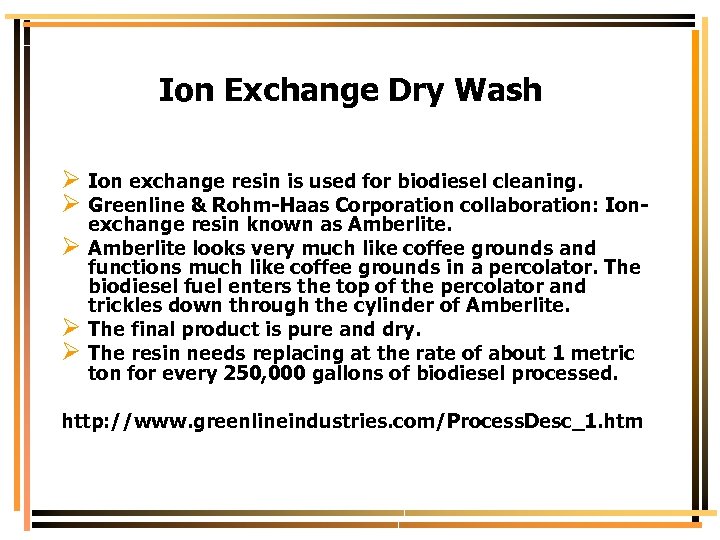 Ion Exchange Dry Wash

➢ Ion exchange resin is used for biodiesel cleaning.
➢ Greenline & Rohm-Haas Corporation collaboration: Ion-exchange resin known as Amberlite.
➢ Amberlite looks very much like coffee grounds and functions much like coffee grounds in a percolator. The biodiesel fuel enters the top of the percolator and trickles down through the cylinder of Amberlite.
➢ The final product is pure and dry.
➢ The resin needs replacing at the rate of about 1 metric ton for every 250,000 gallons of biodiesel processed.

http://www.greenlineindustries.com/ProcessDesc_1.htm